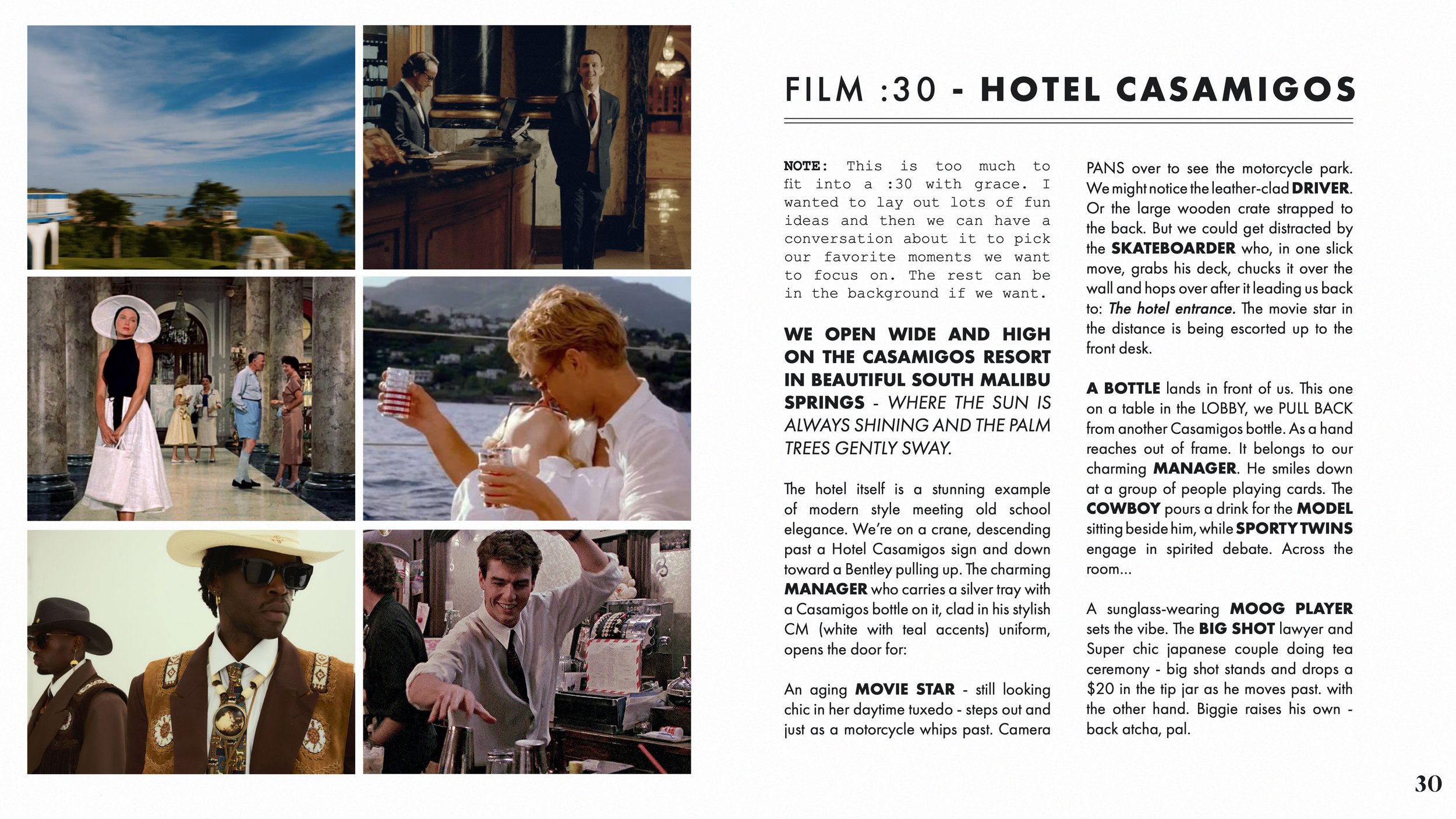 FILM :30 - HOTEL CASAMIGOS

NOTE: This is too much to fit into a :30 with grace. I wanted to lay out lots of fun ideas and then we can have a conversation about it to pick our favorite moments we want to focus on. The rest can be in the background if we want.

WE OPEN WIDE AND HIGH ON THE CASAMIGOS RESORT IN BEAUTIFUL SOUTH MALIBU SPRINGS - WHERE THE SUN IS ALWAYS SHINING AND THE PALM TREES GENTLY SWAY.

The hotel itself is a stunning example of modern style meeting old school elegance. We're on a crane, descending past a Hotel Casamigos sign and down toward a Bentley pulling up. The charming MANAGER who carries a silver tray with a Casamigos bottle on it, clad in his stylish CM (white with teal accents) uniform, opens the door for:

An aging MOVIE STAR - still looking chic in her daytime tuxedo - steps out and just as a motorcycle whips past. Camera PANS over to see the motorcycle park. We might notice the leather-clad DRIVER. Or the large wooden crate strapped to the back. But we could get distracted by the SKATEBOARDER who, in one slick move, grabs his deck, chucks it over the wall and hops over after it leading us back to: The hotel entrance. The movie star in the distance is being escorted up to the front desk.

A BOTTLE lands in front of us. This one on a table in the LOBBY, we PULL BACK from another Casamigos bottle. As a hand reaches out of frame. It belongs to our charming MANAGER. He smiles down at a group of people playing cards. The COWBOY pours a drink for the MODEL sitting beside him, while SPORTY TWINS engage in spirited debate. Across the room...

A sunglass-wearing MOOG PLAYER sets the vibe. The BIG SHOT lawyer and Super chic japanese couple doing tea ceremony - big shot stands and drops a $20 in the tip jar as he moves past. with the other hand. Biggie raises his own - back atcha, pal.

30